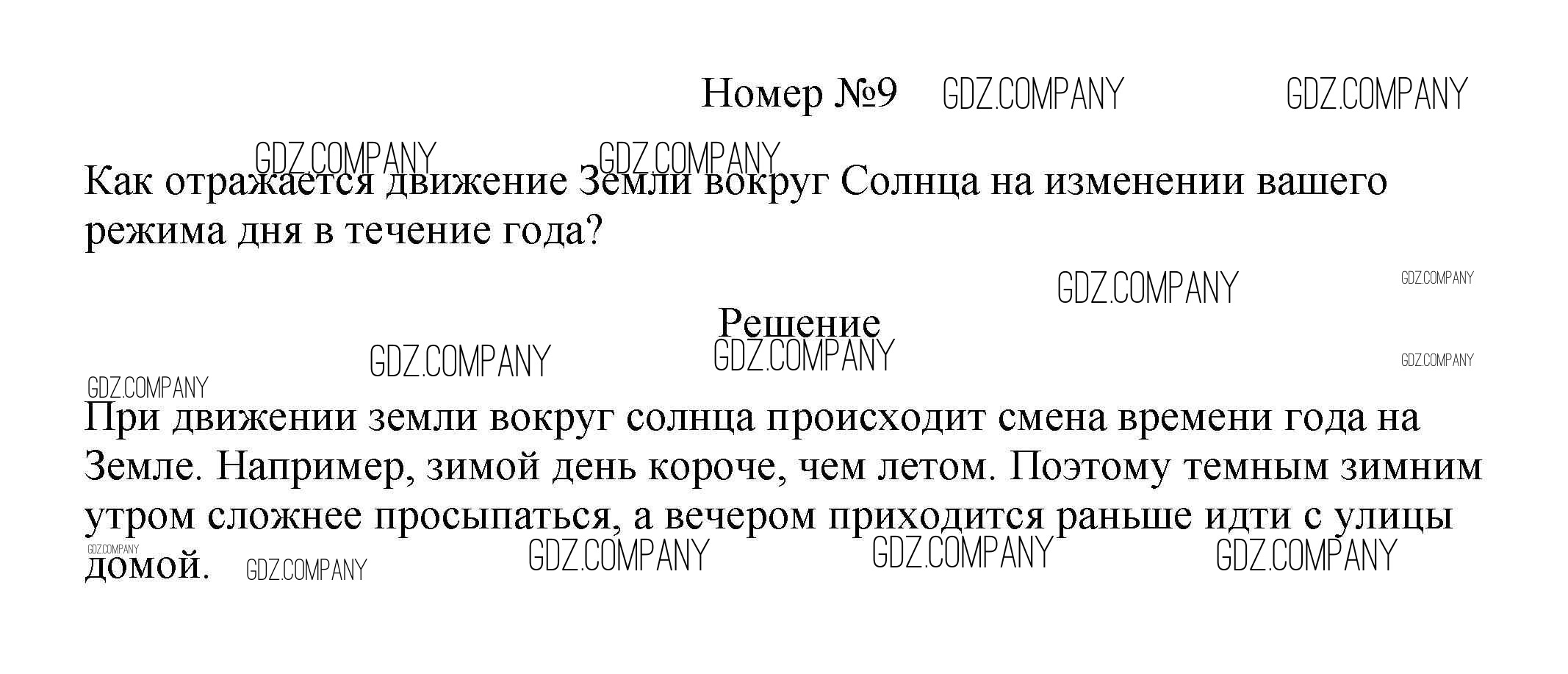 Номер №9

Как отражается движение Земли вокруг Солнца на изменении вашего режима дня в течение года?

Решение

При движении земли вокруг солнца происходит смена времени года на Земле. Например, зимой день короче, чем летом. Поэтому темным зимним утром сложнее просыпаться, а вечером приходится раньше идти с улицы домой.

GDZ.COMPANY